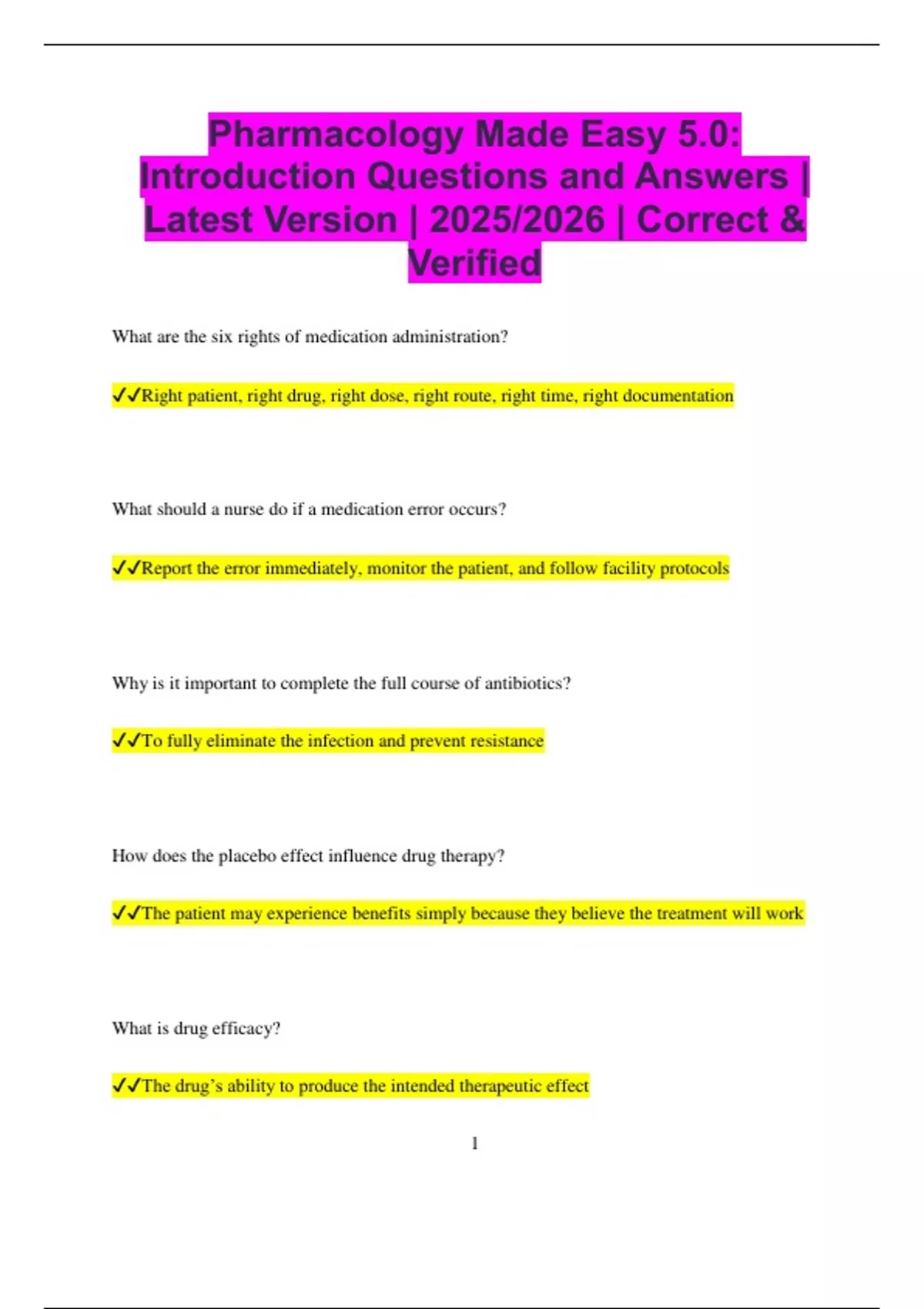 Pharmacology Made Easy 5.0: Introduction Questions and Answers | Latest Version | 2025/2026 | Correct & Verified

What are the six rights of medication administration?

✓✓Right patient, right drug, right dose, right route, right time, right documentation

What should a nurse do if a medication error occurs?

✓✓Report the error immediately, monitor the patient, and follow facility protocols

Why is it important to complete the full course of antibiotics?

✓✓To fully eliminate the infection and prevent resistance

How does the placebo effect influence drug therapy?

✓✓The patient may experience benefits simply because they believe the treatment will work

What is drug efficacy?

✓✓The drug's ability to produce the intended therapeutic effect

1